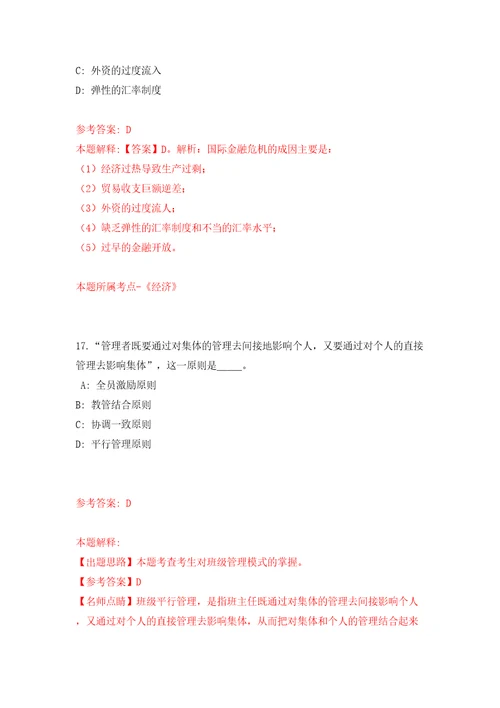 C: 外资的过度流入
D: 弹性的汇率制度

参考答案: D
本题解释:【答案】D。解析：国际金融危机的成因主要是：
（1）经济过热导致生产过剩；
（2）贸易收支巨额逆差；
（3）外资的过度流人；
（4）缺乏弹性的汇率制度和不当的汇率水平；
（5）过早的金融开放。

本题所属考点-《经济》

17.“管理者既要通过对集体的管理去间接地影响个人，又要通过对个人的直接管理去影响集体”，这一原则是_____。
A: 全员激励原则
B: 教管结合原则
C: 协调一致原则
D: 平行管理原则

参考答案: D

本题解释:
【出题思路】本题考查考生对班级管理模式的掌握。
【参考答案】D
【名师点睛】班级平行管理，是指班主任既通过对集体的管理去间接影响个人，又通过对个人的直接管理去影响集体，从而把对集体和个人的管理结合起来